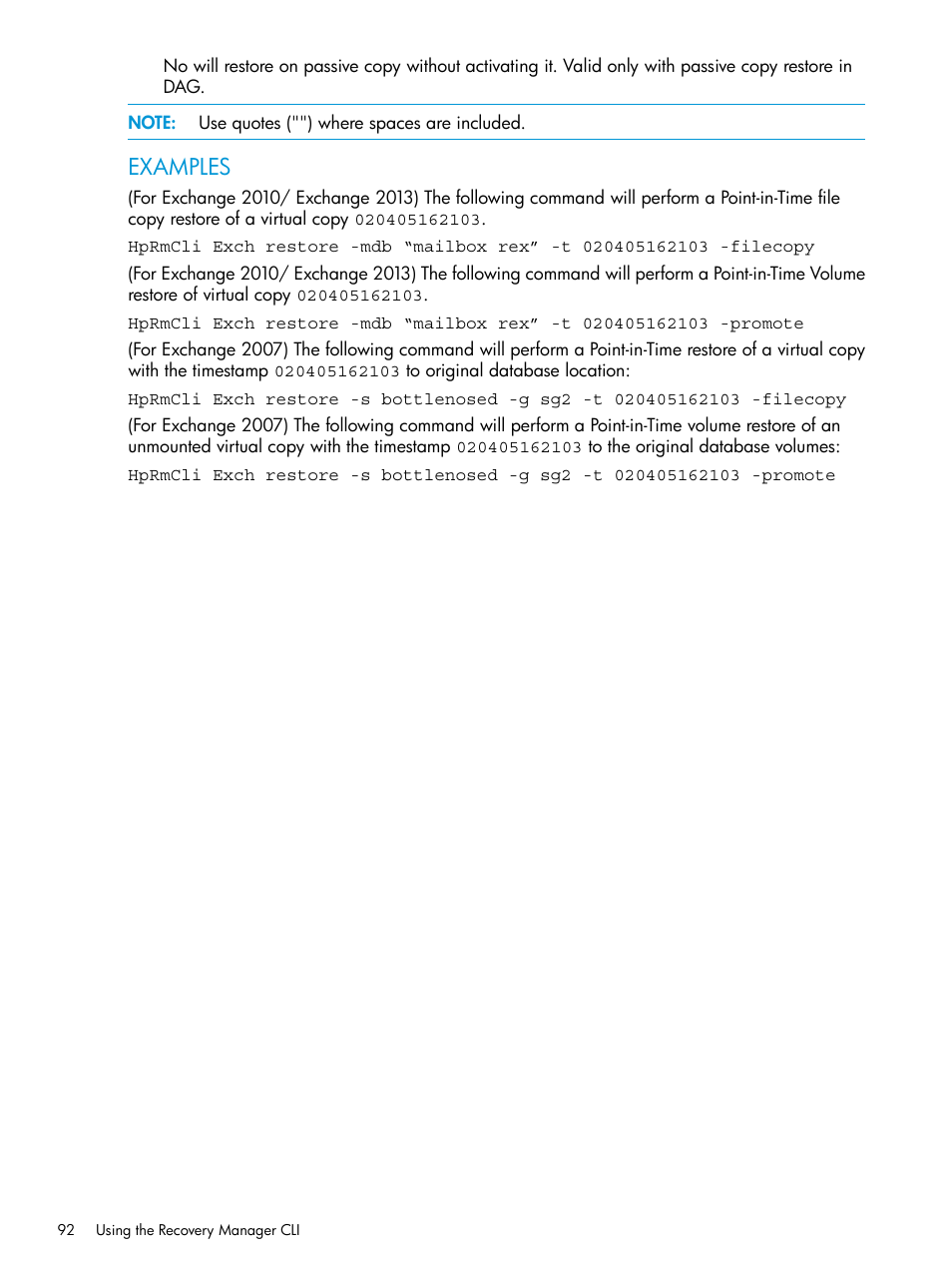 No will restore on passive copy without activating it. Valid only with passive copy restore in DAG.

NOTE: Use quotes ("") where spaces are included.

EXAMPLES

(For Exchange 2010/ Exchange 2013) The following command will perform a Point-in-Time file copy restore of a virtual copy 020405162103.

HpRmCli Exch restore -mdb “mailbox rex” -t 020405162103 -filecopy

(For Exchange 2010/ Exchange 2013) The following command will perform a Point-in-Time Volume restore of virtual copy 020405162103.

HpRmCli Exch restore -mdb “mailbox rex” -t 020405162103 -promote

(For Exchange 2007) The following command will perform a Point-in-Time restore of a virtual copy with the timestamp 020405162103 to original database location:

HpRmCli Exch restore -s bottlenosed -g sg2 -t 020405162103 -filecopy

(For Exchange 2007) The following command will perform a Point-in-Time volume restore of an unmounted virtual copy with the timestamp 020405162103 to the original database volumes:

HpRmCli Exch restore -s bottlenosed -g sg2 -t 020405162103 -promote

92 Using the Recovery Manager CLI